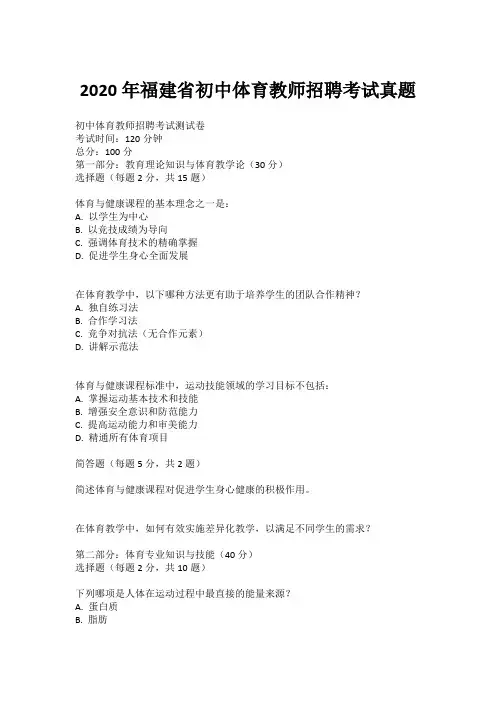 2020 年福建省初中体育教师招聘考试真题

初中体育教师招聘考试测试卷
考试时间：120 分钟
总分：100 分
第一部分：教育理论知识与体育教学论（30 分）
选择题（每题 2 分，共 15 题）

体育与健康课程的基本理念之一是：
A. 以学生为中心
B. 以竞技成绩为导向
C. 强调体育技术的精确掌握
D. 促进学生身心全面发展

在体育教学中，以下哪种方法更有助于培养学生的团队合作精神？
A. 独自练习法
B. 合作学习法
C. 竞争对抗法（无合作元素）
D. 讲解示范法

体育与健康课程标准中，运动技能领域的学习目标不包括：
A. 掌握运动基本技术和技能
B. 增强安全意识和防范能力
C. 提高运动能力和审美能力
D. 精通所有体育项目

简答题（每题 5 分，共 2 题）

简述体育与健康课程对促进学生身心健康的积极作用。

在体育教学中，如何有效实施差异化教学，以满足不同学生的需求？

第二部分：体育专业知识与技能（40 分）
选择题（每题 2 分，共 10 题）

下列哪项是人体在运动过程中最直接的能量来源？
A. 蛋白质
B. 脂肪